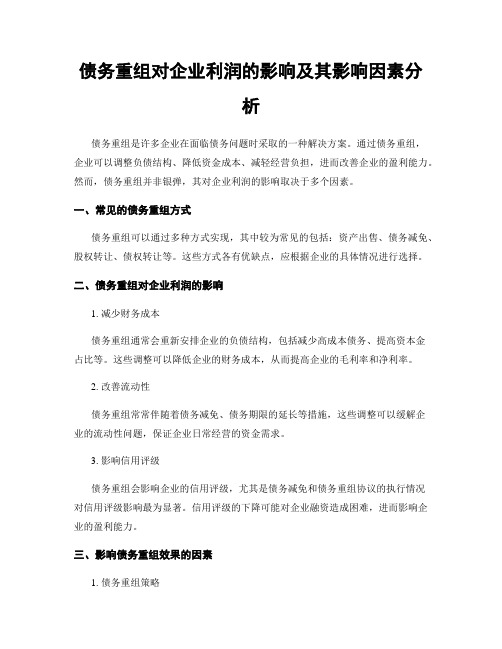 债务重组对企业利润的影响及其影响因素分析

债务重组是许多企业在面临债务问题时采取的一种解决方案。通过债务重组，企业可以调整负债结构、降低资金成本、减轻经营负担，进而改善企业的盈利能力。然而，债务重组并非银弹，其对企业利润的影响取决于多个因素。

一、常见的债务重组方式

债务重组可以通过多种方式实现，其中较为常见的包括：资产出售、债务减免、股权转让、债权转让等。这些方式各有优缺点，应根据企业的具体情况进行选择。

二、债务重组对企业利润的影响

1. 减少财务成本

债务重组通常会重新安排企业的负债结构，包括减少高成本债务、提高资本金占比等。这些调整可以降低企业的财务成本，从而提高企业的毛利率和净利率。

2. 改善流动性

债务重组常常伴随着债务减免、债务期限的延长等措施，这些调整可以缓解企业的流动性问题，保证企业日常经营的资金需求。

3. 影响信用评级

债务重组会影响企业的信用评级，尤其是债务减免和债务重组协议的执行情况对信用评级影响最为显著。信用评级的下降可能对企业融资造成困难，进而影响企业的盈利能力。

三、影响债务重组效果的因素

1. 债务重组策略